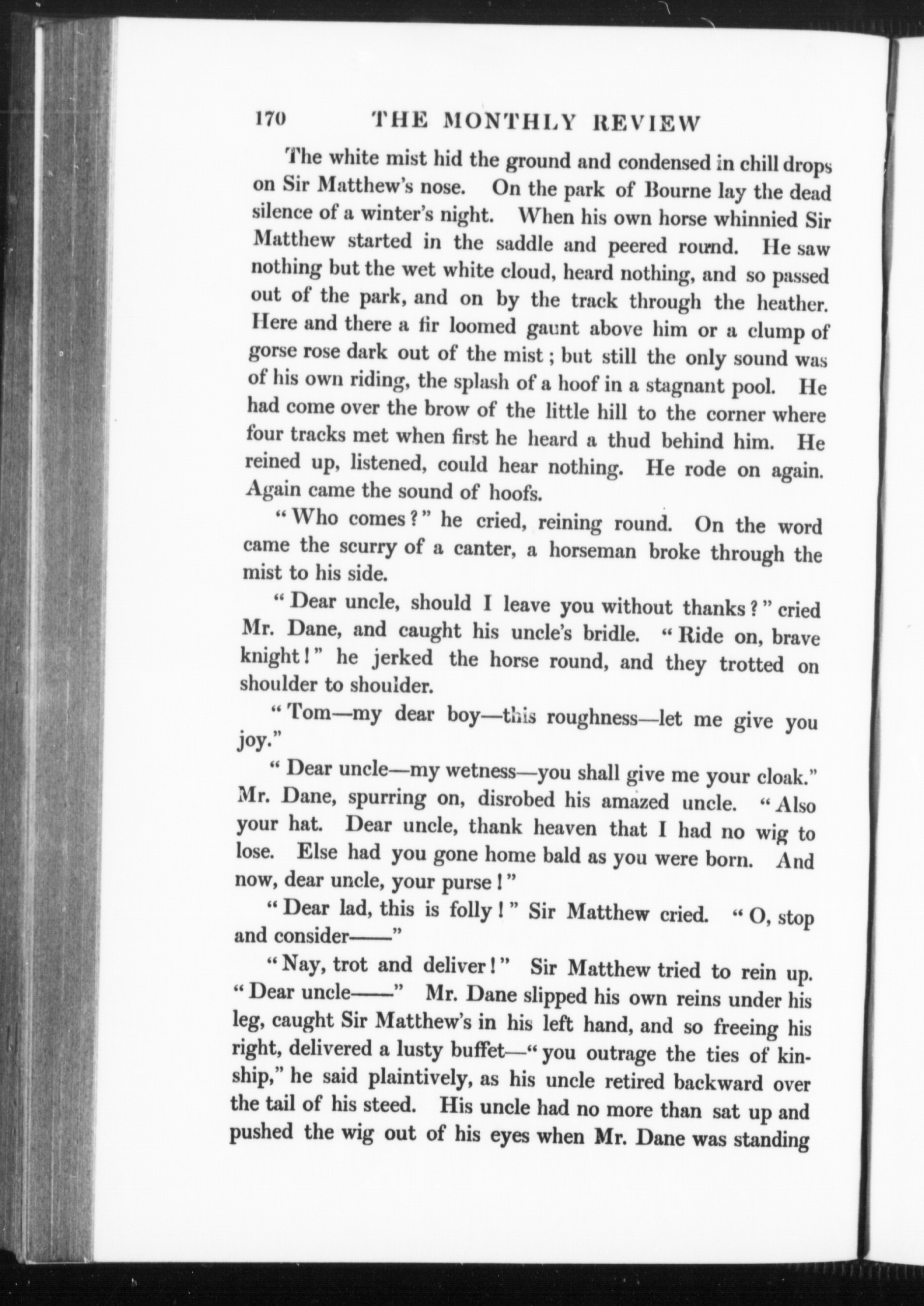 170 THE MONTHLY REVIEW

The white mist hid the ground and condensed in chill drops on Sir Matthew's nose. On the park of Bourne lay the dead silence of a winter's night. When his own horse whinnied Sir Matthew started in the saddle and peered round. He saw nothing but the wet white cloud, heard nothing, and so passed out of the park, and on by the track through the heather. Here and there a fir loomed gaunt above him or a clump of gorse rose dark out of the mist; but still the only sound was of his own riding, the splash of a hoof in a stagnant pool. He had come over the brow of the little hill to the corner where four tracks met when first he heard a thud behind him. He reined up, listened, could hear nothing. He rode on again. Again came the sound of hoofs.

"Who comes?" he cried, reining round. On the word came the scurry of a canter, a horseman broke through the mist to his side.

"Dear uncle, should I leave you without thanks?" cried Mr. Dane, and caught his uncle's bridle. "Ride on, brave knight!" he jerked the horse round, and they trotted on shoulder to shoulder.

"Tom—my dear boy—this roughness—let me give you joy."

"Dear uncle—my wetness—you shall give me your cloak." Mr. Dane, spurring on, disrobed his amazed uncle. "Also your hat. Dear uncle, thank heaven that I had no wig to lose. Else had you gone home bald as you were born. And now, dear uncle, your purse!"

"Dear lad, this is folly!" Sir Matthew cried. "O, stop and consider——"

"Nay, trot and deliver!" Sir Matthew tried to rein up. "Dear uncle——" Mr. Dane slipped his own reins under his leg, caught Sir Matthew's in his left hand, and so freeing his right, delivered a lusty buffet—"you outrage the ties of kinship," he said plaintively, as his uncle retired backward over the tail of his steed. His uncle had no more than sat up and pushed the wig out of his eyes when Mr. Dane was standing